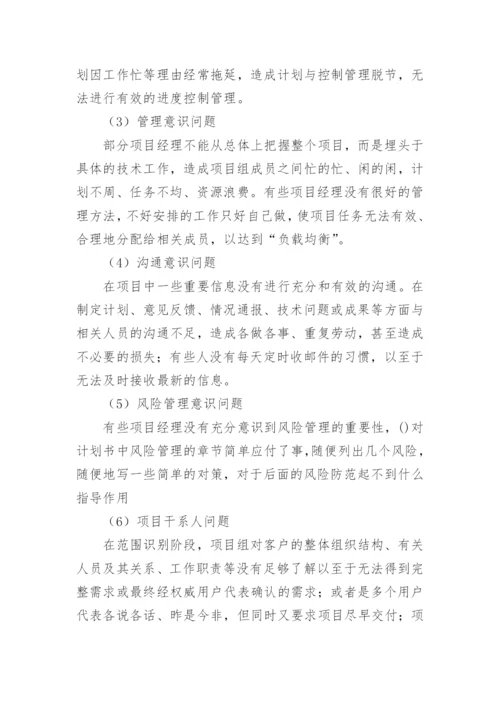 划因工作忙等理由经常拖延，造成计划与控制管理脱节，无法进行有效的进度控制管理。

（3）管理意识问题

部分项目经理不能从总体上把握整个项目，而是埋头于具体的技术工作，造成项目组成员之间忙的忙、闲的闲，计划不周、任务不均、资源浪费。有些项目经理没有很好的管理方法，不好安排的工作只好自己做，使项目任务无法有效、合理地分配给相关成员，以达到“负载均衡”。

（4）沟通意识问题

在项目中一些重要信息没有进行充分和有效的沟通。在制定计划、意见反馈、情况通报、技术问题或成果等方面与相关人员的沟通不足，造成各做各事、重复劳动，甚至造成不必要的损失；有些人没有每天定时收邮件的习惯，以至于无法及时接收最新的信息。

（5）风险管理意识问题

有些项目经理没有充分意识到风险管理的重要性，()对计划书中风险管理的章节简单应付了事，随便列出几个风险，随便地写一些简单的对策，对于后面的风险防范起不到什么指导作用

（6）项目干系人问题

在范围识别阶段，项目组对客户的整体组织结构、有关人员及其关系、工作职责等没有足够了解以至于无法得到完整需求或最终经权威用户代表确认的需求；或者是多个用户代表各说各话、昨是今非，但同时又要求项目尽早交付；项